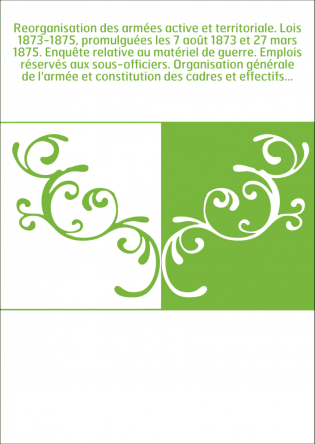 Reorganisation des armées active et territoriale. Lois 1873-1875, promulguées les 7 août 1873 et 27 mars 1875. Enquête relative au matériel de guerre. Emplois réservés aux sous-officiers. Organisation générale de l'armée et constitution des cadres et effectifs...